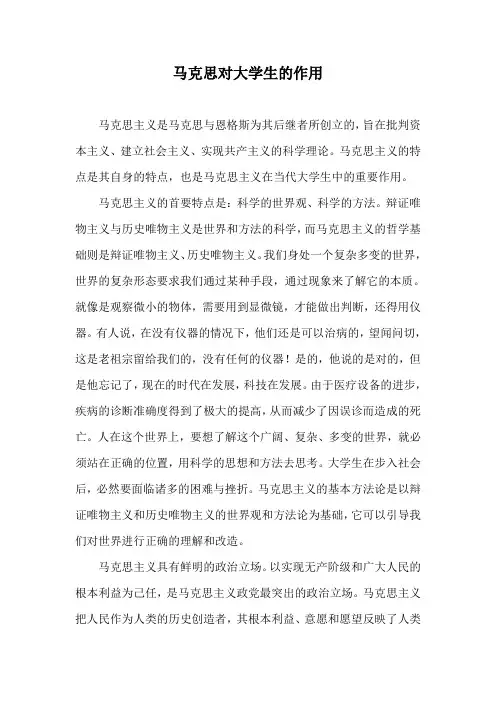 马克思对大学生的作用

马克思主义是马克思与恩格斯为其后继者所创立的，旨在批判资本主义、建立社会主义、实现共产主义的科学理论。马克思主义的特点是其自身的特点，也是马克思主义在当代大学生中的重要作用。

马克思主义的首要特点是：科学的世界观、科学的方法。辩证唯物主义与历史唯物主义是世界和方法的科学，而马克思主义的哲学基础则是辩证唯物主义、历史唯物主义。我们身处一个复杂多变的世界，世界的复杂形态要求我们通过某种手段，通过现象来了解它的本质。就像是观察微小的物体，需要用到显微镜，才能做出判断，还得用仪器。有人说，在没有仪器的情况下，他们还是可以治病的，望闻问切，这是老祖宗留给我们的，没有任何的仪器！是的，他说的是对的，但是他忘记了，现在的时代在发展，科技在发展。由于医疗设备的进步，疾病的诊断准确度得到了极大的提高，从而减少了因误诊而造成的死亡。人在这个世界上，要想了解这个广阔、复杂、多变的世界，就必须站在正确的位置，用科学的思想和方法去思考。大学生在步入社会后，必然要面临诸多的困难与挫折。马克思主义的基本方法论是以辩证唯物主义和历史唯物主义的世界观和方法论为基础，它可以引导我们对世界进行正确的理解和改造。

马克思主义具有鲜明的政治立场。以实现无产阶级和广大人民的根本利益为己任，是马克思主义政党最突出的政治立场。马克思主义把人民作为人类的历史创造者，其根本利益、意愿和愿望反映了人类